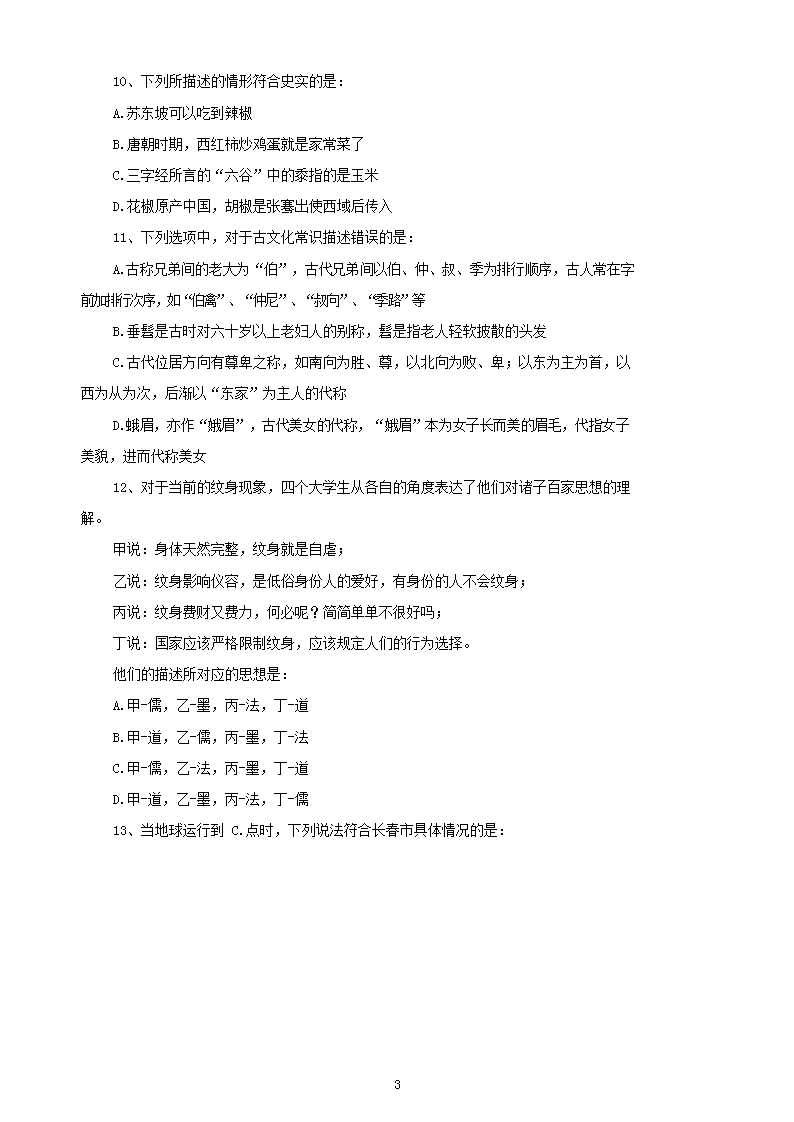 10、下列所描述的情形符合史实的是：

A.苏东坡可以吃到辣椒

B.唐朝时期，西红柿炒鸡蛋就是家常菜了

C.三字经所言的“六谷”中的黍指的是玉米

D.花椒原产中国，胡椒是张骞出使西域后传入

11、下列选项中，对于古文化常识描述错误的是：

A.古称兄弟间的老大为“伯”，古代兄弟间以伯、仲、叔、季为排行顺序，古人常在字前加排行次序，如“伯禽”、“仲尼”、“叔向”、“季路”等

B.垂髫是古时对六十岁以上老妇人的别称，髫是指老人轻软披散的头发

C.古代位居方向有尊卑之称，如南向为胜、尊，以北向为败、卑；以东为主为首，以西为从为次，后渐以“东家”为主人的代称

D.蛾眉，亦作“娥眉”，古代美女的代称，“娥眉”本为女子长而美的眉毛，代指女子美貌，进而代称美女

12、对于当前的纹身现象，四个大学生从各自的角度表达了他们对诸子百家思想的理解。

甲说：身体天然完整，纹身就是自虐；

乙说：纹身影响仪容，是低俗身份人的爱好，有身份的人不会纹身；

丙说：纹身费财又费力，何必呢？简简单单不很好吗；

丁说：国家应该严格限制纹身，应该规定人们的行为选择。

他们的描述所对应的思想是：

A.甲-儒，乙-墨，丙-法，丁-道

B.甲-道，乙-儒，丙-墨，丁-法

C.甲-儒，乙-法，丙-墨，丁-道

D.甲-道，乙-墨，丙-法，丁-儒

13、当地球运行到 C.点时，下列说法符合长春市具体情况的是：

3